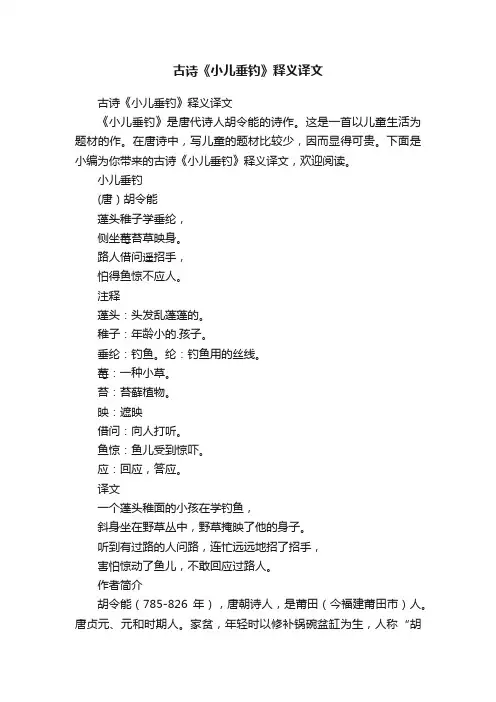 古诗《小儿垂钓》释义译文

古诗《小儿垂钓》释义译文

《小儿垂钓》是唐代诗人胡令能的诗作。这是一首以儿童生活为题材的作。在唐诗中，写儿童的题材比较少，因而显得可贵。下面是小编为你带来的古诗《小儿垂钓》释义译文，欢迎阅读。

小儿垂钓

(唐）胡令能

蓬头稚子学垂纶，

侧坐莓苔草映身。

路人借问遥招手，

怕得鱼惊不应人。

注释

蓬头：头发乱蓬蓬的。

稚子：年龄小的.孩子。

垂纶：钓鱼。纶：钓鱼用的丝线。

莓：一种小草。

苔：苔藓植物。

映：遮映

借问：向人打听。

鱼惊：鱼儿受到惊吓。

应：回应，答应。

译文

一个蓬头稚面的小孩在学钓鱼，

斜身坐在野草丛中，野草掩映了他的身子。

听到有过路的人问路，连忙远远地招了招手，

害怕惊动了鱼儿，不敢回应过路人。

作者简介

胡令能（785-826 年），唐朝诗人，是莆田（今福建莆田市）人。唐贞元、元和时期人。家贫，年轻时以修补锅碗盆缸为生，人称“胡